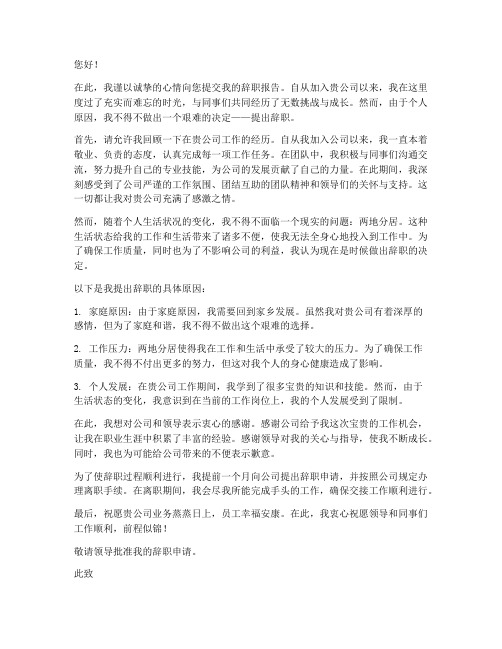 您好！

在此，我谨以诚挚的心情向您提交我的辞职报告。自从加入贵公司以来，我在这里度过了充实而难忘的时光，与同事们共同经历了无数挑战与成长。然而，由于个人原因，我不得不做出一个艰难的决定——提出辞职。

首先，请允许我回顾一下在贵公司工作的经历。自从我加入公司以来，我一直本着敬业、负责的态度，认真完成每一项工作任务。在团队中，我积极与同事们沟通交流，努力提升自己的专业技能，为公司的发展贡献了自己的力量。在此期间，我深刻感受到了公司严谨的工作氛围、团结互助的团队精神和领导们的关怀与支持。这一切都让我对贵公司充满了感激之情。

然而，随着个人生活状况的变化，我不得不面临一个现实的问题：两地分居。这种生活状态给我的工作和生活带来了诸多不便，使我无法全身心地投入到工作中。为了确保工作质量，同时也为了不影响公司的利益，我认为现在是时候做出辞职的决定。

以下是我提出辞职的具体原因：

1. 家庭原因：由于家庭原因，我需要回到家乡发展。虽然我对贵公司有着深厚的感情，但为了家庭和谐，我不得不做出这个艰难的选择。

2. 工作压力：两地分居使得我在工作和生活中承受了较大的压力。为了确保工作质量，我不得不付出更多的努力，但这对我个人的身心健康造成了影响。

3. 个人发展：在贵公司工作期间，我学到了很多宝贵的知识和技能。然而，由于生活状态的变化，我意识到在当前的工作岗位上，我的个人发展受到了限制。

在此，我想对公司和领导表示衷心的感谢。感谢公司给予我这次宝贵的工作机会，让我在职业生涯中积累了丰富的经验。感谢领导对我的关心与指导，使我不断成长。同时，我也为可能给公司带来的不便表示歉意。

为了使辞职过程顺利进行，我提前一个月向公司提出辞职申请，并按照公司规定办理离职手续。在离职期间，我会尽我所能完成手头的工作，确保交接工作顺利进行。

最后，祝愿贵公司业务蒸蒸日上，员工幸福安康。在此，我衷心祝愿领导和同事们工作顺利，前程似锦！

敬请领导批准我的辞职申请。

此致